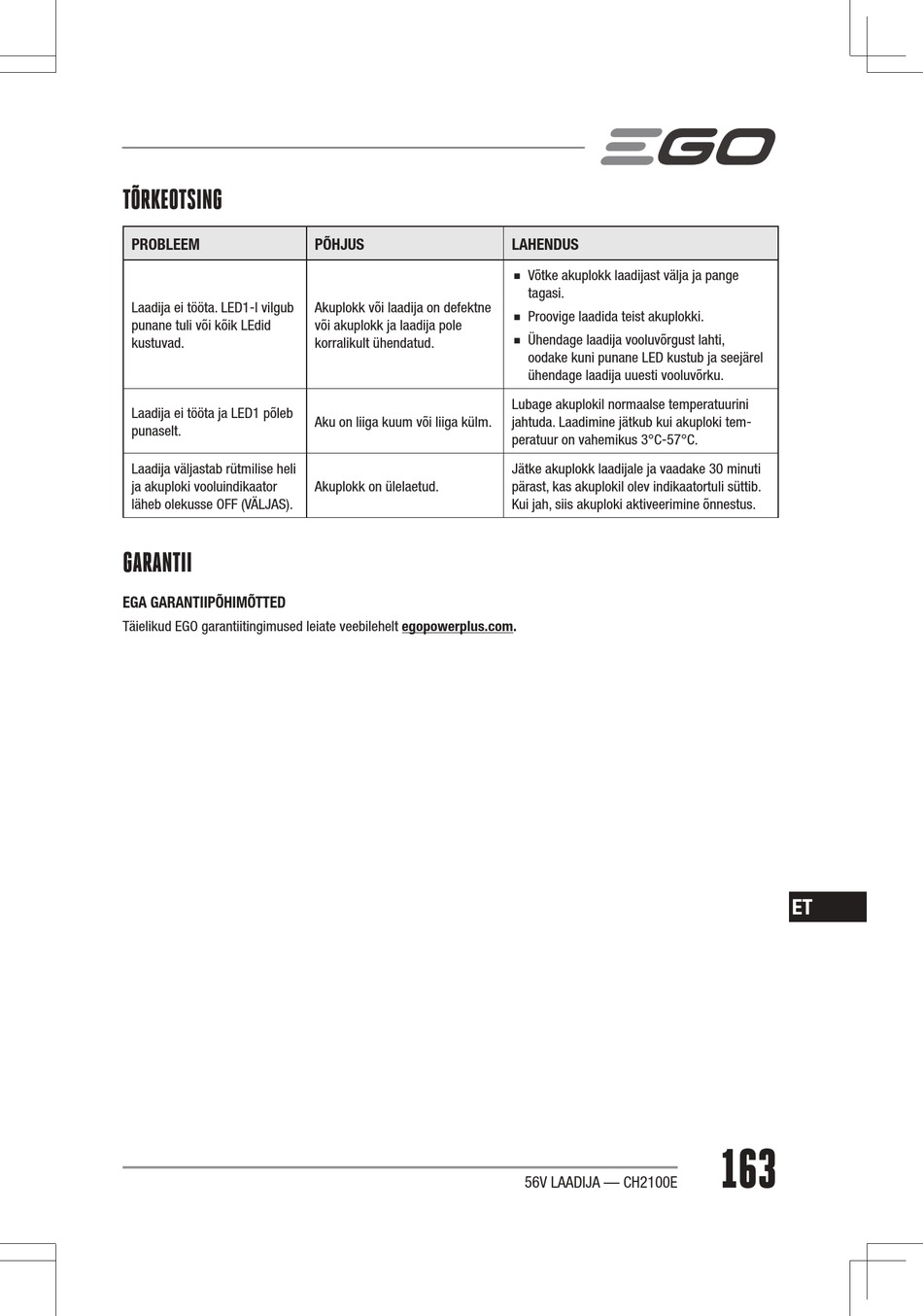 EGO

TÕRKEOTSING

| PROBLEEM | PÕHJUS | LAHENDUS |
|---|---|---|
| Laadija ei tööta. LED1-l vilgub punane tuli või kõik LEdid kustuvad. | Akuplokk või laadija on defektne või akuplokk ja laadija pole korralikult ühendatud. | ■ Võtke akuplokk laadijast välja ja pange tagasi. ■ Proovige laadida teist akuplokki. ■ Ühendage laadija vooluvõrgust lahti, oodake kuni punane LED kustub ja seejärel ühendage laadija uuesti vooluvõrku. |
| Laadija ei tööta ja LED1 põleb punaselt. | Aku on liiga kuum või liiga külm. | Lubage akuplokil normaalse temperatuurini jahtuda. Laadimine jätkub kui akuploki temperatuur on vahemikus 3°C-57°C. |
| Laadija väljastab rütmilise heli ja akuploki vooluindikaator läheb olekusse OFF (VÄLJAS). | Akuplokk on ülelaetud. | Jätke akuplokk laadijale ja vaadake 30 minuti pärast, kas akuplokil olev indikaatortuli süttib. Kui jah, siis akuploki aktiveerimine õnnestus. |

GARANTII

EGA GARANTIIPÕHIMÕTTED
Täielikud EGO garantiitingimused leiate veebilehelt egopowerplus.com.

ET

56V LAADIJA — CH2100E

163